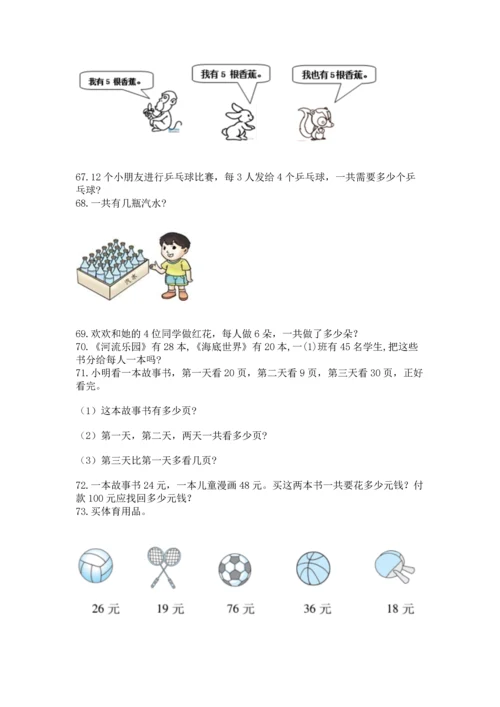 我有 5 根香蕉。

我有 5 根香蕉。

我也有 5 根香蕉。

67. 12 个小朋友进行乒乓球比赛，每 3 人发给 4 个乒乓球，一共需要多少个乒乓球？
68. 一共有几瓶汽水？

汽水

69. 欢欢和她的 4 位同学做红花，每人做 6 朵，一共做了多少朵？
70. 《河流乐园》有 28 本，《海底世界》有 20 本，一(1)班有 45 名学生，把这些书分给每人一本吗？
71. 小明看一本故事书，第一天看 20 页，第二天看 9 页，第三天看 30 页，正好看完。

（1）这本故事书有多少页？

（2）第一天，第二天，两天一共看多少页？

（3）第三天比第一天多看几页？

72. 一本故事书 24 元，一本儿童漫画 48 元。买这两本书一共要花多少元钱？付款 100 元应找回多少元钱？
73. 买体育用品。

26 元

19 元

76 元

36 元

18 元